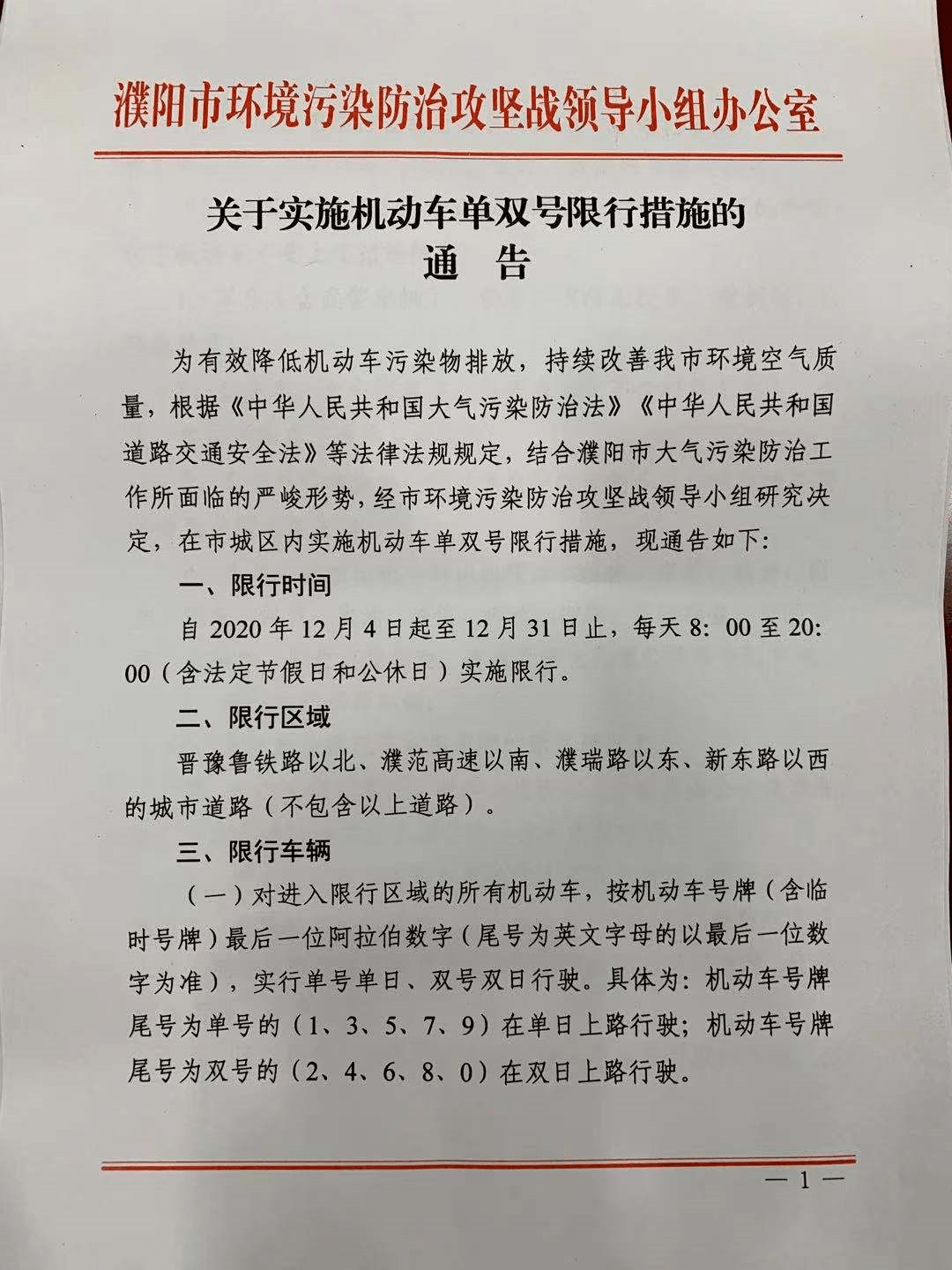 濮阳市环境污染防治攻坚战领导小组办公室

关于实施机动车单双号限行措施的
通 告

为有效降低机动车污染物排放，持续改善我市环境空气质量，根据《中华人民共和国大气污染防治法》《中华人民共和国道路交通安全法》等法律法规规定，结合濮阳市大气污染防治工作所面临的严峻形势，经市环境污染防治攻坚战领导小组研究决定，在市城区内实施机动车单双号限行措施，现通告如下：

一、限行时间

自 2020 年 12 月 4 日起至 12 月 31 日止，每天 8：00 至 20：00（含法定节假日和公休日）实施限行。

二、限行区域

晋豫鲁铁路以北、濮范高速以南、濮瑞路以东、新东路以西的城市道路（不包含以上道路）。

三、限行车辆

（一）对进入限行区域的所有机动车，按机动车号牌（含临时号牌）最后一位阿拉伯数字（尾号为英文字母的以最后一位数字为准），实行单号单日、双号双日行驶。具体为：机动车号牌尾号为单号的（1、3、5、7、9）在单日上路行驶；机动车号牌尾号为双号的（2、4、6、8、0）在双日上路行驶。

— 1 —